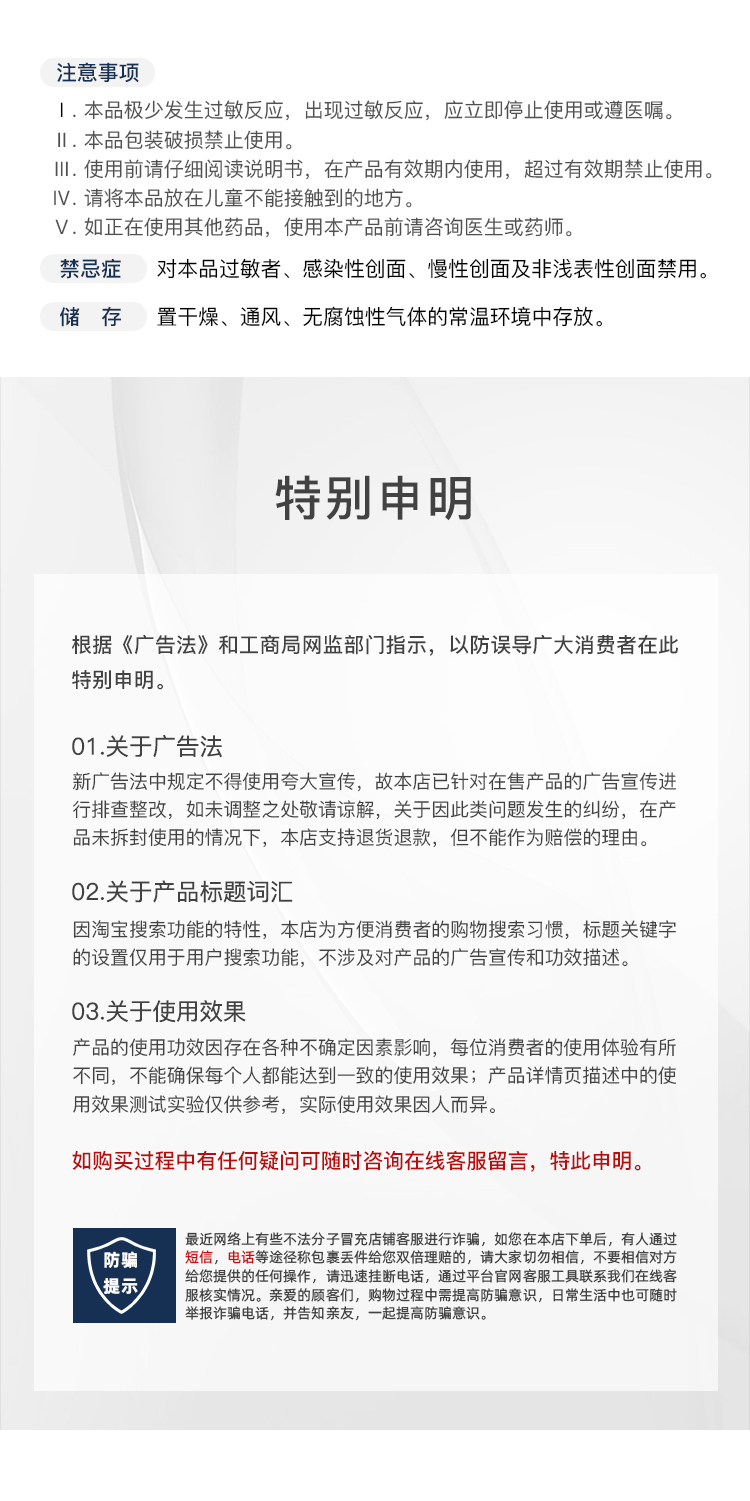 注意事项

Ⅰ. 本品极少发生过敏反应，出现过敏反应，应立即停止使用或遵医嘱。
Ⅱ. 本品包装破损禁止使用。
Ⅲ. 使用前请仔细阅读说明书，在产品有效期内使用，超过有效期禁止使用。
Ⅳ. 请将本品放在儿童不能接触到的地方。
Ⅴ. 如正在使用其他药品，使用本产品前请咨询医生或药师。

禁忌症 对本品过敏者、感染性创面、慢性创面及非浅表性创面禁用。

储 存 置干燥、通风、无腐蚀性气体的常温环境中存放。

特别申明

根据《广告法》和工商局网监部门指示，以防误导广大消费者在此特别申明。

01.关于广告法
新广告法中规定不得使用夸大宣传，故本店已针对在售产品的广告宣传进行排查整改，如未调整之处敬请谅解，关于因此类问题发生的纠纷，在产品未拆封使用的情况下，本店支持退货退款，但不能作为赔偿的理由。

02.关于产品标题词汇
因淘宝搜索功能的特性，本店为方便消费者的购物搜索习惯，标题关键字的设置仅用于用户搜索功能，不涉及对产品的广告宣传和功效描述。

03.关于使用效果
产品的使用功效因存在各种不确定因素影响，每位消费者的使用体验有所不同，不能确保每个人都能达到一致的使用效果；产品详情页描述中的使用效果测试实验仅供参考，实际使用效果因人而异。

如购买过程中有任何疑问可随时咨询在线客服留言，特此申明。

防骗
提示

最近网络上有些不法分子冒充店铺客服进行诈骗，如您在本店下单后，有人通过短信，电话等途径称包裹丢件给您双倍理赔的，请大家切勿相信，不要相信对方给您提供的任何操作，请迅速挂断电话，通过平台官网客服工具联系我们在线客服核实情况。亲爱的顾客们，购物过程中需提高防骗意识，日常生活中也可随时举报诈骗电话，并告知亲友，一起提高防骗意识。